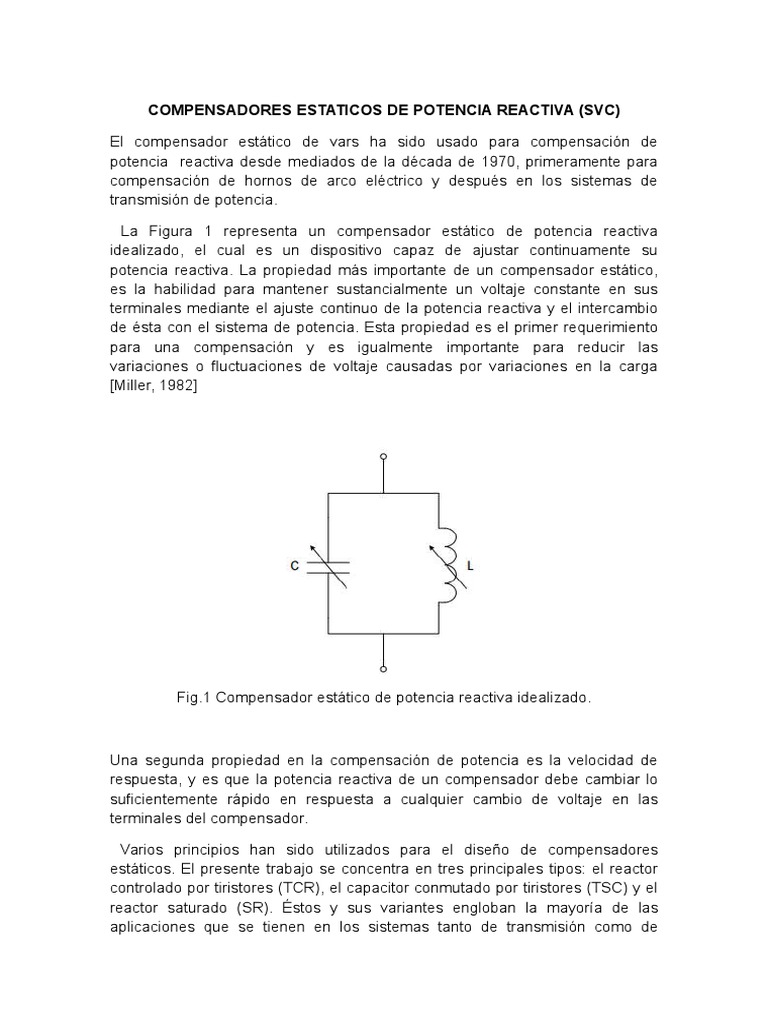 COMPENSADORES ESTATICOS DE POTENCIA REACTIVA (SVC)

El compensador estático de vars ha sido usado para compensación de potencia reactiva desde mediados de la década de 1970, primeramente para compensación de hornos de arco eléctrico y después en los sistemas de transmisión de potencia.

La Figura 1 representa un compensador estático de potencia reactiva idealizado, el cual es un dispositivo capaz de ajustar continuamente su potencia reactiva. La propiedad más importante de un compensador estático, es la habilidad para mantener sustancialmente un voltaje constante en sus terminales mediante el ajuste continuo de la potencia reactiva y el intercambio de ésta con el sistema de potencia. Esta propiedad es el primer requerimiento para una compensación y es igualmente importante para reducir las variaciones o fluctuaciones de voltaje causadas por variaciones en la carga [Miller, 1982]

C

L

Fig.1 Compensador estático de potencia reactiva idealizado.

Una segunda propiedad en la compensación de potencia es la velocidad de respuesta, y es que la potencia reactiva de un compensador debe cambiar lo suficientemente rápido en respuesta a cualquier cambio de voltaje en las terminales del compensador.

Varios principios han sido utilizados para el diseño de compensadores estáticos. El presente trabajo se concentra en tres principales tipos: el reactor controlado por tiristores (TCR), el capacitor conmutado por tiristores (TSC) y el reactor saturado (SR). Éstos y sus variantes engloban la mayoría de las aplicaciones que se tienen en los sistemas tanto de transmisión como de